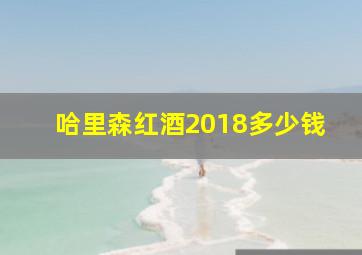 哈里森红酒2018多少钱